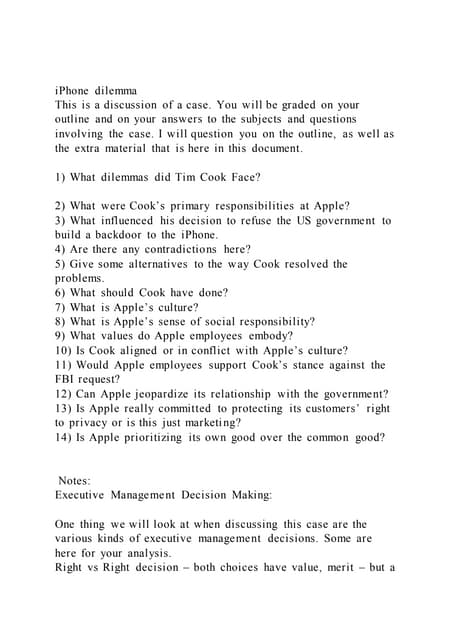 iPhone dilemma
This is a discussion of a case. You will be graded on your outline and on your answers to the subjects and questions involving the case. I will question you on the outline, as well as the extra material that is here in this document.

1) What dilemmas did Tim Cook Face?

2) What were Cook's primary responsibilities at Apple?
3) What influenced his decision to refuse the US government to build a backdoor to the iPhone.
4) Are there any contradictions here?
5) Give some alternatives to the way Cook resolved the problems.
6) What should Cook have done?
7) What is Apple's culture?
8) What is Apple's sense of social responsibility?
9) What values do Apple employees embody?
10) Is Cook aligned or in conflict with Apple's culture?
11) Would Apple employees support Cook's stance against the FBI request?
12) Can Apple jeopardize its relationship with the government?
13) Is Apple really committed to protecting its customers' right to privacy or is this just marketing?
14) Is Apple prioritizing its own good over the common good?

Notes:
Executive Management Decision Making:

One thing we will look at when discussing this case are the various kinds of executive management decisions. Some are here for your analysis.
Right vs Right decision – both choices have value, merit – but a